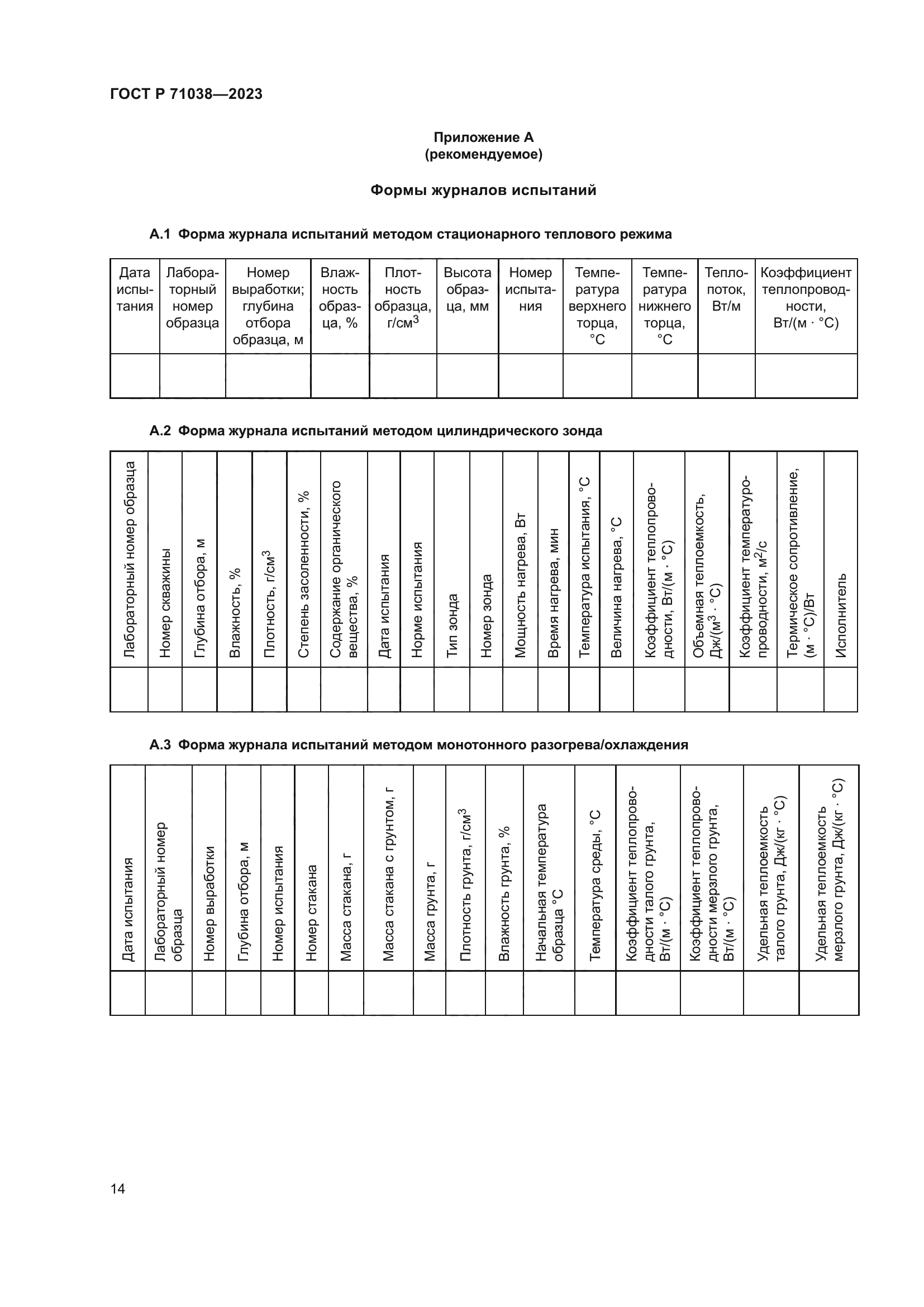 ГОСТ Р 71038—2023

Приложение А
(рекомендуемое)

Формы журналов испытаний

А.1 Форма журнала испытаний методом стационарного теплового режима

| Дата испытания | Лабораторный номер образца | Номер выработки; глубина отбора образца, м | Влажность образца, % | Плотность образца, г/см$^3$ | Высота образца, мм | Номер испытания | Температура верхнего торца, °С | Температура нижнего торца, °С | Теплопоток, Вт/м | Коэффициент теплопроводности, Вт/(м · °С) |
|---|---|---|---|---|---|---|---|---|---|---|
| | | | | | | | | | | |

А.2 Форма журнала испытаний методом цилиндрического зонда

| Лабораторный номер образца | Номер скважины | Глубина отбора, м | Влажность, % | Плотность, г/см$^3$ | Степень засоленности, % | Содержание органического вещества, % | Дата испытания | Норме испытания | Тип зонда | Номер зонда | Мощность нагрева, Вт | Время нагрева, мин | Температура испытания, °С | Величина нагрева, °С | Коэффициент теплопроводности, Вт/(м · °С) | Объемная теплоемкость, Дж/(м$^3$ · °С) | Коэффициент температуропроводности, м$^2$/с | Термическое сопротивление, (м · °С)/Вт | Исполнитель |
|---|---|---|---|---|---|---|---|---|---|---|---|---|---|---|---|---|---|---|---|
| | | | | | | | | | | | | | | | | | | | |

А.3 Форма журнала испытаний методом монотонного разогрева/охлаждения

| Дата испытания | Лабораторный номер образца | Номер выработки | Глубина отбора, м | Номер испытания | Номер стакана | Масса стакана, г | Масса стакана с грунтом, г | Масса грунта, г | Плотность грунта, г/см$^3$ | Влажность грунта, % | Начальная температура образца °С | Температура среды, °С | Коэффициент теплопроводности талого грунта, Вт/(м · °С) | Коэффициент теплопроводности мерзлого грунта, Вт/(м · °С) | Удельная теплоемкость талого грунта, Дж/(кг · °С) | Удельная теплоемкость мерзлого грунта, Дж/(кг · °С) |
|---|---|---|---|---|---|---|---|---|---|---|---|---|---|---|---|---|
| | | | | | | | | | | | | | | | | |

14